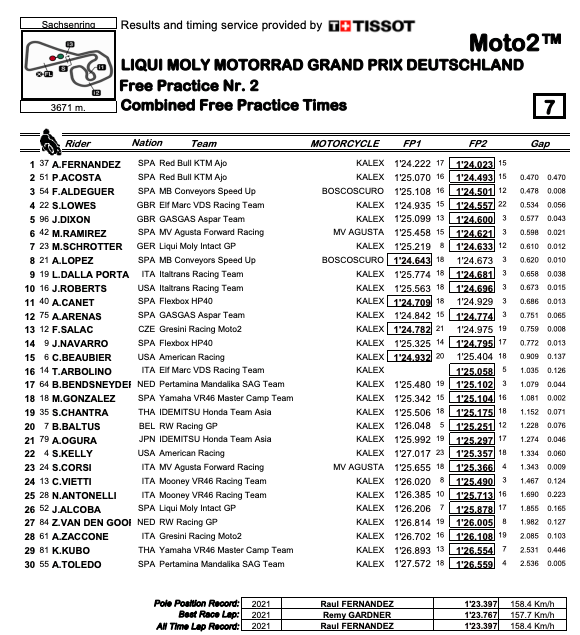 Sachsenring

3671 m.

Results and timing service provided by TISSOT

Moto2™

LIQUI MOLY MOTORRAD GRAND PRIX DEUTSCHLAND

Free Practice Nr. 2

Combined Free Practice Times

7

| | | Rider | Nation | Team | MOTORCYCLE | FP1 | | FP2 | | Gap | |
|---|---|---|---|---|---|---|---|---|---|---|---|
| 1 | 37 | A.FERNANDEZ | SPA | Red Bull KTM Ajo | KALEX | 1'24.222 | 17 | 1'24.023 | 15 | | |
| 2 | 51 | P.ACOSTA | SPA | Red Bull KTM Ajo | KALEX | 1'25.070 | 16 | 1'24.493 | 15 | 0.470 | 0.470 |
| 3 | 54 | F.ALDEGUER | SPA | MB Conveyors Speed Up | BOSCOSCURO | 1'25.108 | 16 | 1'24.501 | 12 | 0.478 | 0.008 |
| 4 | 22 | S.LOWES | GBR | Elf Marc VDS Racing Team | KALEX | 1'24.935 | 15 | 1'24.557 | 22 | 0.534 | 0.056 |
| 5 | 96 | J.DIXON | GBR | GASGAS Aspar Team | KALEX | 1'25.099 | 13 | 1'24.600 | 3 | 0.577 | 0.043 |
| 6 | 42 | M.RAMIREZ | SPA | MV Agusta Forward Racing | MV AGUSTA | 1'25.458 | 15 | 1'24.621 | 3 | 0.598 | 0.021 |
| 7 | 23 | M.SCHROTTER | GER | Liqui Moly Intact GP | KALEX | 1'25.219 | 8 | 1'24.633 | 12 | 0.610 | 0.012 |
| 8 | 21 | A.LOPEZ | SPA | MB Conveyors Speed Up | BOSCOSCURO | 1'24.643 | 18 | 1'24.673 | 3 | 0.620 | 0.010 |
| 9 | 19 | L.DALLA PORTA | ITA | Italtrans Racing Team | KALEX | 1'25.774 | 18 | 1'24.681 | 3 | 0.658 | 0.038 |
| 10 | 16 | J.ROBERTS | USA | Italtrans Racing Team | KALEX | 1'25.563 | 18 | 1'24.696 | 3 | 0.673 | 0.015 |
| 11 | 40 | A.CANET | SPA | Flexbox HP40 | KALEX | 1'24.709 | 18 | 1'24.929 | 3 | 0.686 | 0.013 |
| 12 | 75 | A.ARENAS | SPA | GASGAS Aspar Team | KALEX | 1'24.842 | 15 | 1'24.774 | 3 | 0.751 | 0.065 |
| 13 | 12 | F.SALAC | CZE | Gresini Racing Moto2 | KALEX | 1'24.782 | 21 | 1'24.975 | 19 | 0.759 | 0.008 |
| 14 | 9 | J.NAVARRO | SPA | Flexbox HP40 | KALEX | 1'25.325 | 14 | 1'24.795 | 17 | 0.772 | 0.013 |
| 15 | 6 | C.BEAUBIER | USA | American Racing | KALEX | 1'24.932 | 20 | 1'25.404 | 18 | 0.909 | 0.137 |
| 16 | 14 | T.ARBOLINO | ITA | Elf Marc VDS Racing Team | KALEX | | | 1'25.058 | 5 | 1.035 | 0.126 |
| 17 | 64 | B.BENDSNEYDEI | NED | Pertamina Mandalika SAG Team | KALEX | 1'25.480 | 19 | 1'25.102 | 3 | 1.079 | 0.044 |
| 18 | 18 | M.GONZALEZ | SPA | Yamaha VR46 Master Camp Team | KALEX | 1'25.342 | 15 | 1'25.104 | 16 | 1.081 | 0.002 |
| 19 | 35 | S.CHANTRA | THA | IDEMITSU Honda Team Asia | KALEX | 1'25.506 | 18 | 1'25.175 | 18 | 1.152 | 0.071 |
| 20 | 7 | B.BALTUS | BEL | RW Racing GP | KALEX | 1'26.048 | 5 | 1'25.251 | 12 | 1.228 | 0.076 |
| 21 | 79 | A.OGURA | JPN | IDEMITSU Honda Team Asia | KALEX | 1'25.992 | 19 | 1'25.297 | 17 | 1.274 | 0.046 |
| 22 | 4 | S.KELLY | USA | American Racing | KALEX | 1'27.017 | 23 | 1'25.357 | 18 | 1.334 | 0.060 |
| 23 | 24 | S.CORSI | ITA | MV Agusta Forward Racing | MV AGUSTA | 1'25.655 | 18 | 1'25.366 | 4 | 1.343 | 0.009 |
| 24 | 13 | C.VIETTI | ITA | Mooney VR46 Racing Team | KALEX | 1'26.020 | 8 | 1'25.490 | 3 | 1.467 | 0.124 |
| 25 | 28 | N.ANTONELLI | ITA | Mooney VR46 Racing Team | KALEX | 1'26.385 | 10 | 1'25.713 | 16 | 1.690 | 0.223 |
| 26 | 52 | J.ALCOBA | SPA | Liqui Moly Intact GP | KALEX | 1'26.206 | 7 | 1'25.878 | 17 | 1.855 | 0.165 |
| 27 | 84 | Z.VAN DEN GOOI | NED | RW Racing GP | KALEX | 1'26.814 | 19 | 1'26.005 | 8 | 1.982 | 0.127 |
| 28 | 61 | A.ZACCONE | ITA | Gresini Racing Moto2 | KALEX | 1'26.702 | 16 | 1'26.108 | 19 | 2.085 | 0.103 |
| 29 | 81 | K.KUBO | THA | Yamaha VR46 Master Camp Team | KALEX | 1'26.893 | 13 | 1'26.554 | 7 | 2.531 | 0.446 |
| 30 | 55 | A.TOLEDO | SPA | Pertamina Mandalika SAG Team | KALEX | 1'27.572 | 18 | 1'26.559 | 4 | 2.536 | 0.005 |

| | | | | |
|---|---|---|---|---|
| Pole Position Record: | 2021 | Raul FERNANDEZ | 1'23.397 | 158.4 Km/h |
| Best Race Lap: | 2021 | Remy GARDNER | 1'23.767 | 157.7 Km/h |
| All Time Lap Record: | 2021 | Raul FERNANDEZ | 1'23.397 | 158.4 Km/h |